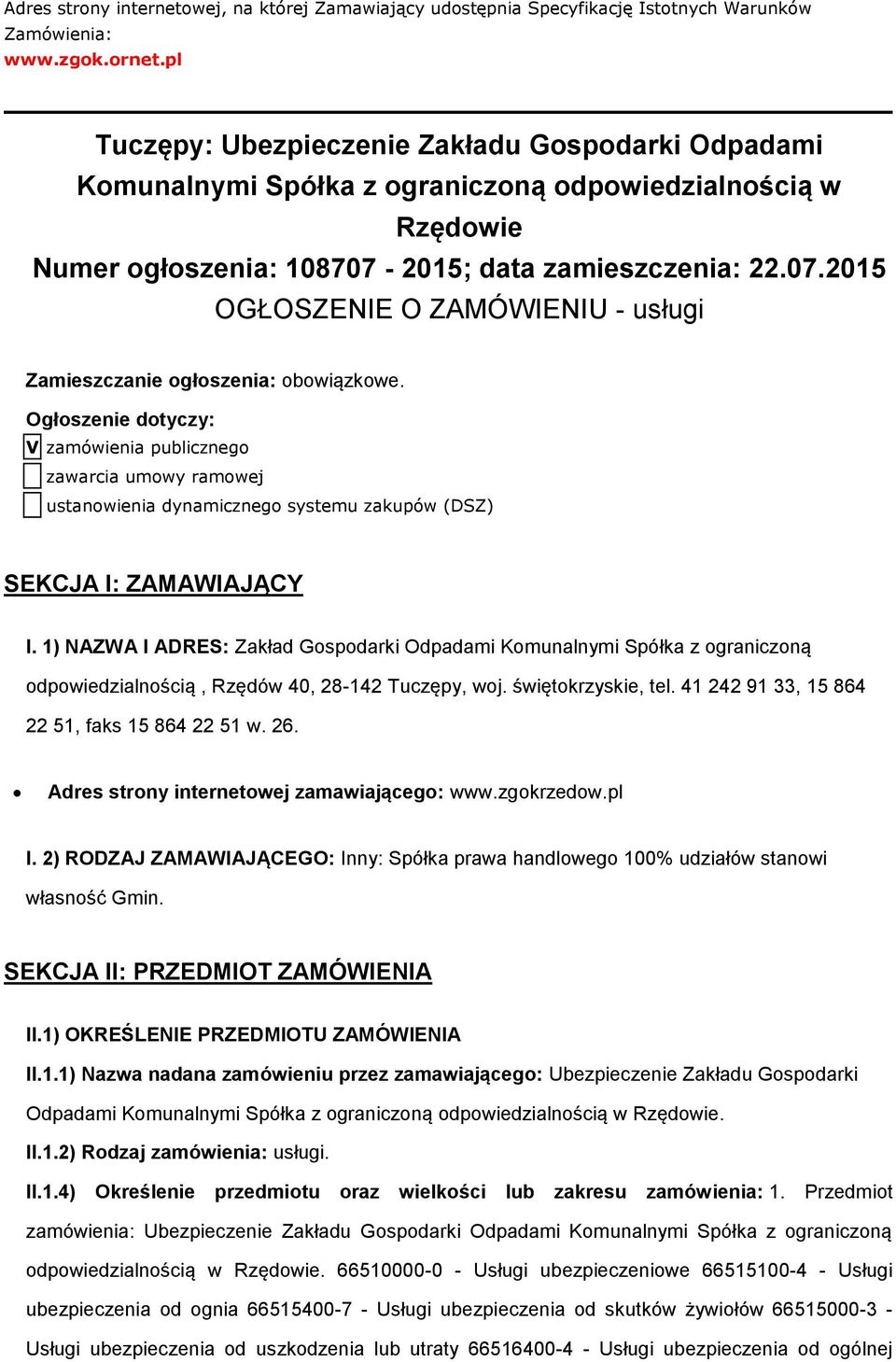 Adres strony internetowej, na której Zamawiający udostępnia Specyfikację Istotnych Warunków Zamówienia:
www.zgok.ornet.pl

Tuczępy: Ubezpieczenie Zakładu Gospodarki Odpadami Komunalnymi Spółka z ograniczoną odpowiedzialnością w Rzędowie
Numer ogłoszenia: 108707 - 2015; data zamieszczenia: 22.07.2015
OGŁOSZENIE O ZAMÓWIENIU - usługi

Zamieszczanie ogłoszenia: obowiązkowe.

Ogłoszenie dotyczy:
V zamówienia publicznego
zawarcia umowy ramowej
ustanowienia dynamicznego systemu zakupów (DSZ)

SEKCJA I: ZAMAWIAJĄCY

I. 1) NAZWA I ADRES: Zakład Gospodarki Odpadami Komunalnymi Spółka z ograniczoną odpowiedzialnością , Rzędów 40, 28-142 Tuczępy, woj. świętokrzyskie, tel. 41 242 91 33, 15 864 22 51, faks 15 864 22 51 w. 26.

• Adres strony internetowej zamawiającego: www.zgokrzedow.pl

I. 2) RODZAJ ZAMAWIAJĄCEGO: Inny: Spółka prawa handlowego 100% udziałów stanowi własność Gmin.

SEKCJA II: PRZEDMIOT ZAMÓWIENIA

II.1) OKREŚLENIE PRZEDMIOTU ZAMÓWIENIA

II.1.1) Nazwa nadana zamówieniu przez zamawiającego: Ubezpieczenie Zakładu Gospodarki Odpadami Komunalnymi Spółka z ograniczoną odpowiedzialnością w Rzędowie.

II.1.2) Rodzaj zamówienia: usługi.

II.1.4) Określenie przedmiotu oraz wielkości lub zakresu zamówienia: 1. Przedmiot zamówienia: Ubezpieczenie Zakładu Gospodarki Odpadami Komunalnymi Spółka z ograniczoną odpowiedzialnością w Rzędowie. 66510000-0 - Usługi ubezpieczeniowe 66515100-4 - Usługi ubezpieczenia od ognia 66515400-7 - Usługi ubezpieczenia od skutków żywiołów 66515000-3 - Usługi ubezpieczenia od uszkodzenia lub utraty 66516400-4 - Usługi ubezpieczenia od ogólnej